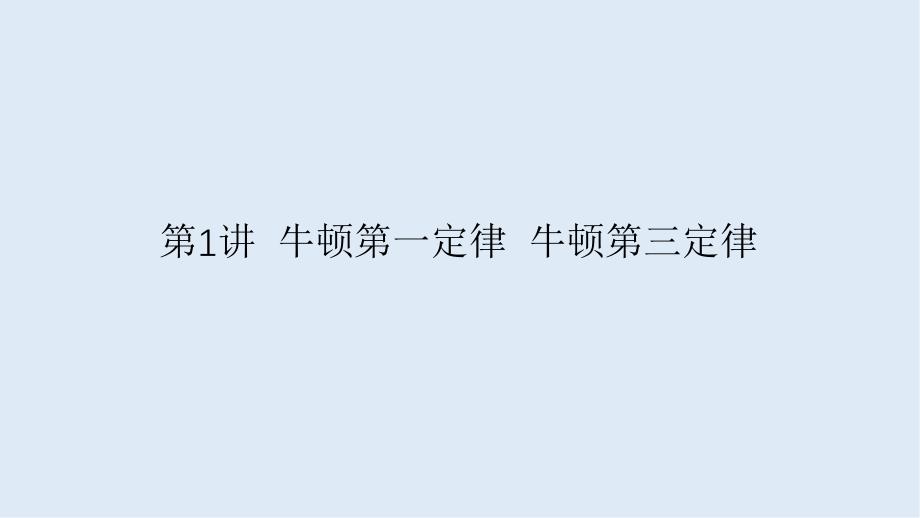 第1讲 牛顿第一定律 牛顿第三定律